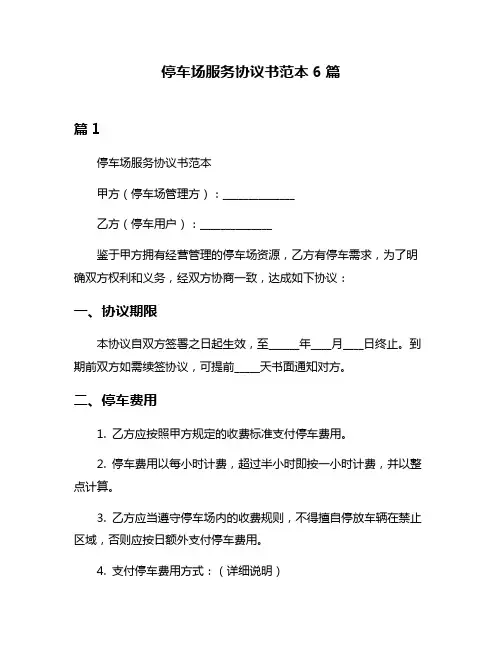 停车场服务协议书范本 6 篇

篇 1

停车场服务协议书范本

甲方（停车场管理方）：______________

乙方（停车用户）：______________

鉴于甲方拥有经营管理的停车场资源，乙方有停车需求，为了明确双方权利和义务，经双方协商一致，达成如下协议：

一、协议期限

本协议自双方签署之日起生效，至______年____月____日终止。到期前双方如需续签协议，可提前_____天书面通知对方。

二、停车费用

1. 乙方应按照甲方规定的收费标准支付停车费用。

2. 停车费用以每小时计费，超过半小时即按一小时计费，并以整点计算。

3. 乙方应当遵守停车场内的收费规则，不得擅自停放车辆在禁止区域，否则应按日额外支付停车费用。

4. 支付停车费用方式：（详细说明）